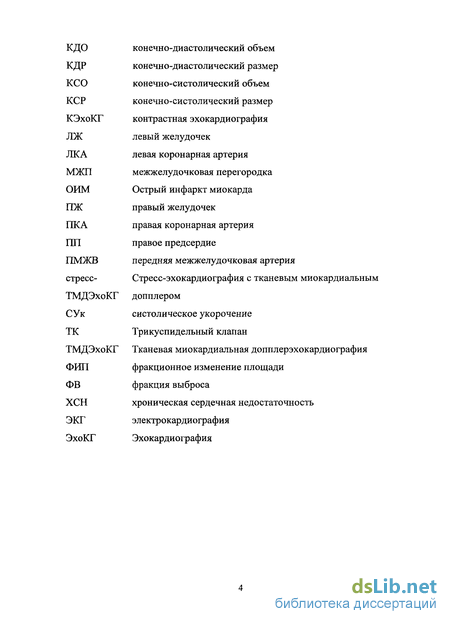 | | |
|---|---|
| КДО | конечно-диастолический объем |
| КДР | конечно-диастолический размер |
| КСО | конечно-систолический объем |
| КСР | конечно-систолический размер |
| КЭхоКГ | контрастная эхокардиография |
| ЛЖ | левый желудочек |
| ЛКА | левая коронарная артерия |
| МЖП | межжелудочковая перегородка |
| ОИМ | Острый инфаркт миокарда |
| ПЖ | правый желудочек |
| ПКА | правая коронарная артерия |
| ПП | правое предсердие |
| ПМЖВ | передняя межжелудочковая артерия |
| стресс-ТМДЭхоКГ | Стресс-эхокардиография с тканевым миокардиальным допплером |
| СУк | систолическое укорочение |
| ТК | Трикуспидельный клапан |
| ТМДЭхоКГ | Тканевая миокардиальная допплерэхокардиография |
| ФИП | фракционное изменение площади |
| ФВ | фракция выброса |
| ХСН | хроническая сердечная недостаточность |
| ЭКГ | электрокардиография |
| ЭхоКГ | Эхокардиография |

4

dsLib.net
библиотека диссертаций